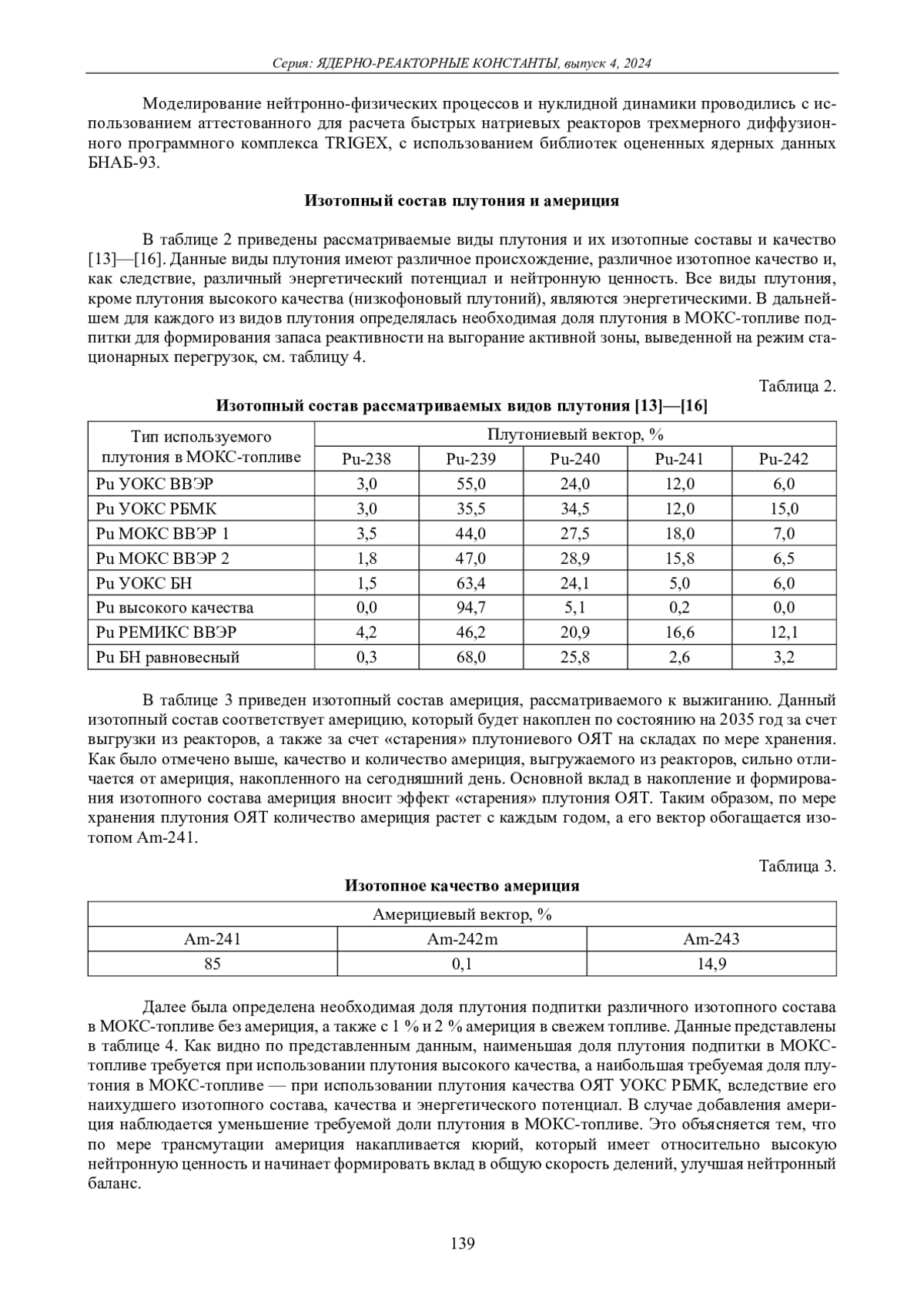 Серия: ЯДЕРНО-РЕАКТОРНЫЕ КОНСТАНТЫ, выпуск 4, 2024

Моделирование нейтронно-физических процессов и нуклидной динамики проводились с использованием аттестованного для расчета быстрых натриевых реакторов трехмерного диффузионного программного комплекса TRIGEX, с использованием библиотек оцененных ядерных данных БНАБ-93.

Изотопный состав плутония и америция

В таблице 2 приведены рассматриваемые виды плутония и их изотопные составы и качество [13]—[16]. Данные виды плутония имеют различное происхождение, различное изотопное качество и, как следствие, различный энергетический потенциал и нейтронную ценность. Все виды плутония, кроме плутония высокого качества (низкофоновый плутоний), являются энергетическими. В дальнейшем для каждого из видов плутония определялась необходимая доля плутония в МОКС-топливе подпитки для формирования запаса реактивности на выгорание активной зоны, выведенной на режим стационарных перегрузок, см. таблицу 4.

Таблица 2.

Изотопный состав рассматриваемых видов плутония [13]—[16]

| Тип используемого плутония в МОКС-топливе | Плутониевый вектор, % | | | | |
|---|---|---|---|---|---|
| | Pu-238 | Pu-239 | Pu-240 | Pu-241 | Pu-242 |
| Pu УОКС ВВЭР | 3,0 | 55,0 | 24,0 | 12,0 | 6,0 |
| Pu УОКС РБМК | 3,0 | 35,5 | 34,5 | 12,0 | 15,0 |
| Pu МОКС ВВЭР 1 | 3,5 | 44,0 | 27,5 | 18,0 | 7,0 |
| Pu МОКС ВВЭР 2 | 1,8 | 47,0 | 28,9 | 15,8 | 6,5 |
| Pu УОКС БН | 1,5 | 63,4 | 24,1 | 5,0 | 6,0 |
| Pu высокого качества | 0,0 | 94,7 | 5,1 | 0,2 | 0,0 |
| Pu РЕМИКС ВВЭР | 4,2 | 46,2 | 20,9 | 16,6 | 12,1 |
| Pu БН равновесный | 0,3 | 68,0 | 25,8 | 2,6 | 3,2 |

В таблице 3 приведен изотопный состав америция, рассматриваемого к выжиганию. Данный изотопный состав соответствует америцию, который будет накоплен по состоянию на 2035 год за счет выгрузки из реакторов, а также за счет «старения» плутониевого ОЯТ на складах по мере хранения. Как было отмечено выше, качество и количество америция, выгружаемого из реакторов, сильно отличается от америция, накопленного на сегодняшний день. Основной вклад в накопление и формирования изотопного состава америция вносит эффект «старения» плутония ОЯТ. Таким образом, по мере хранения плутония ОЯТ количество америция растет с каждым годом, а его вектор обогащается изотопом Am-241.

Таблица 3.

Изотопное качество америция

| Америциевый вектор, % | | |
|---|---|---|
| Am-241 | Am-242m | Am-243 |
| 85 | 0,1 | 14,9 |

Далее была определена необходимая доля плутония подпитки различного изотопного состава в МОКС-топливе без америция, а также с 1 % и 2 % америция в свежем топливе. Данные представлены в таблице 4. Как видно по представленным данным, наименьшая доля плутония подпитки в МОКС-топливе требуется при использовании плутония высокого качества, а наибольшая требуемая доля плутония в МОКС-топливе — при использовании плутония качества ОЯТ УОКС РБМК, вследствие его наихудшего изотопного состава, качества и энергетического потенциал. В случае добавления америция наблюдается уменьшение требуемой доли плутония в МОКС-топливе. Это объясняется тем, что по мере трансмутации америция накапливается кюрий, который имеет относительно высокую нейтронную ценность и начинает формировать вклад в общую скорость делений, улучшая нейтронный баланс.

139